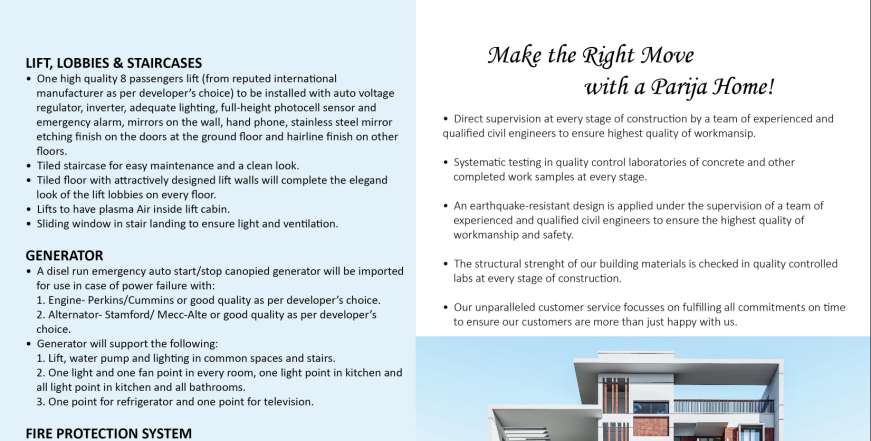 LIFT, LOBBIES & STAIRCASES

• One high quality 8 passengers lift (from reputed international manufacturer as per developer's choice) to be installed with auto voltage regulator, inverter, adequate lighting, full-height photocell sensor and emergency alarm, mirrors on the wall, hand phone, stainless steel mirror etching finish on the doors at the ground floor and hairline finish on other floors.
• Tiled staircase for easy maintenance and a clean look.
• Tiled floor with attractively designed lift walls will complete the elegand look of the lift lobbies on every floor.
• Lifts to have plasma Air inside lift cabin.
• Sliding window in stair landing to ensure light and ventilation.

GENERATOR

• A disel run emergency auto start/stop canopied generator will be imported for use in case of power failure with:
1. Engine- Perkins/Cummins or good quality as per developer's choice.
2. Alternator- Stamford/ Mecc-Alte or good quality as per developer's choice.
• Generator will support the following:
1. Lift, water pump and lighting in common spaces and stairs.
2. One light and one fan point in every room, one light point in kitchen and all light point in kitchen and all bathrooms.
3. One point for refrigerator and one point for television.

FIRE PROTECTION SYSTEM

Make the Right Move with a Parija Home!

• Direct supervision at every stage of construction by a team of experienced and qualified civil engineers to ensure highest quality of workmansip.

• Systematic testing in quality control laboratories of concrete and other completed work samples at every stage.

• An earthquake-resistant design is applied under the supervision of a team of experienced and qualified civil engineers to ensure the highest quality of workmanship and safety.

• The structural strenght of our building materials is checked in quality controlled labs at every stage of construction.

• Our unparalleled customer service focusses on fulfilling all commitments on time to ensure our customers are more than just happy with us.